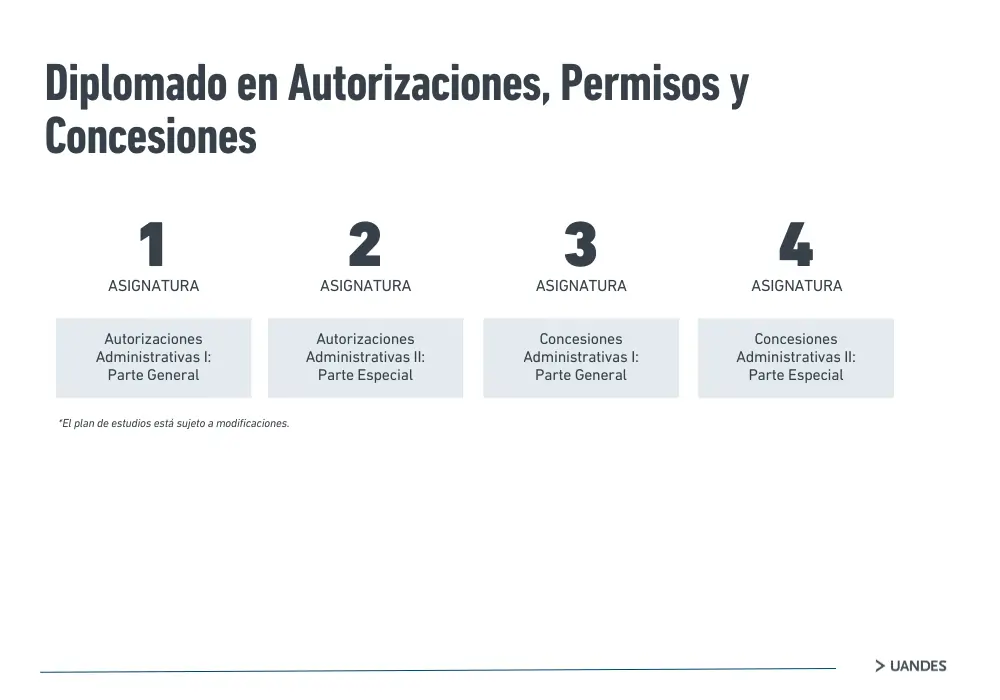 Diplomado en Autorizaciones, Permisos y Concesiones

1
ASIGNATURA
Autorizaciones Administrativas I: Parte General

2
ASIGNATURA
Autorizaciones Administrativas II: Parte Especial

3
ASIGNATURA
Concesiones Administrativas I: Parte General

4
ASIGNATURA
Concesiones Administrativas II: Parte Especial

*El plan de estudios está sujeto a modificaciones.

> UANDES